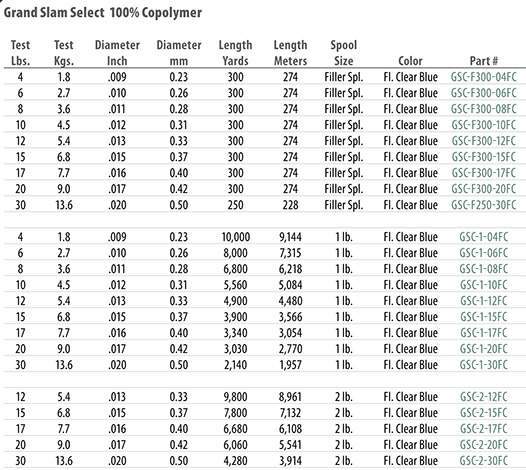 Grand Slam Select 100% Copolymer

| Test Lbs. | Test Kgs. | Diameter Inch | Diameter mm | Length Yards | Length Meters | Spool Size | Color | Part # |
|---|---|---|---|---|---|---|---|---|
| 4 | 1.8 | .009 | 0.23 | 300 | 274 | Filler Spl. | Fl. Clear Blue | GSC-F300-04FC |
| 6 | 2.7 | .010 | 0.26 | 300 | 274 | Filler Spl. | Fl. Clear Blue | GSC-F300-06FC |
| 8 | 3.6 | .011 | 0.28 | 300 | 274 | Filler Spl. | Fl. Clear Blue | GSC-F300-08FC |
| 10 | 4.5 | .012 | 0.31 | 300 | 274 | Filler Spl. | Fl. Clear Blue | GSC-F300-10FC |
| 12 | 5.4 | .013 | 0.33 | 300 | 274 | Filler Spl. | Fl. Clear Blue | GSC-F300-12FC |
| 15 | 6.8 | .015 | 0.37 | 300 | 274 | Filler Spl. | Fl. Clear Blue | GSC-F300-15FC |
| 17 | 7.7 | .016 | 0.40 | 300 | 274 | Filler Spl. | Fl. Clear Blue | GSC-F300-17FC |
| 20 | 9.0 | .017 | 0.42 | 300 | 274 | Filler Spl. | Fl. Clear Blue | GSC-F300-20FC |
| 30 | 13.6 | .020 | 0.50 | 250 | 228 | Filler Spl. | Fl. Clear Blue | GSC-F250-30FC |
| | | | | | | | | |
| 4 | 1.8 | .009 | 0.23 | 10,000 | 9,144 | 1 lb. | Fl. Clear Blue | GSC-1-04FC |
| 6 | 2.7 | .010 | 0.26 | 8,000 | 7,315 | 1 lb. | Fl. Clear Blue | GSC-1-06FC |
| 8 | 3.6 | .011 | 0.28 | 6,800 | 6,218 | 1 lb. | Fl. Clear Blue | GSC-1-08FC |
| 10 | 4.5 | .012 | 0.31 | 5,560 | 5,084 | 1 lb. | Fl. Clear Blue | GSC-1-10FC |
| 12 | 5.4 | .013 | 0.33 | 4,900 | 4,480 | 1 lb. | Fl. Clear Blue | GSC-1-12FC |
| 15 | 6.8 | .015 | 0.37 | 3,900 | 3,566 | 1 lb. | Fl. Clear Blue | GSC-1-15FC |
| 17 | 7.7 | .016 | 0.40 | 3,340 | 3,054 | 1 lb. | Fl. Clear Blue | GSC-1-17FC |
| 20 | 9.0 | .017 | 0.42 | 3,030 | 2,770 | 1 lb. | Fl. Clear Blue | GSC-1-20FC |
| 30 | 13.6 | .020 | 0.50 | 2,140 | 1,957 | 1 lb. | Fl. Clear Blue | GSC-1-30FC |
| | | | | | | | | |
| 12 | 5.4 | .013 | 0.33 | 9,800 | 8,961 | 2 lb. | Fl. Clear Blue | GSC-2-12FC |
| 15 | 6.8 | .015 | 0.37 | 7,800 | 7,132 | 2 lb. | Fl. Clear Blue | GSC-2-15FC |
| 17 | 7.7 | .016 | 0.40 | 6,680 | 6,108 | 2 lb. | Fl. Clear Blue | GSC-2-17FC |
| 20 | 9.0 | .017 | 0.42 | 6,060 | 5,541 | 2 lb. | Fl. Clear Blue | GSC-2-20FC |
| 30 | 13.6 | .020 | 0.50 | 4,280 | 3,914 | 2 lb. | Fl. Clear Blue | GSC-2-30FC |